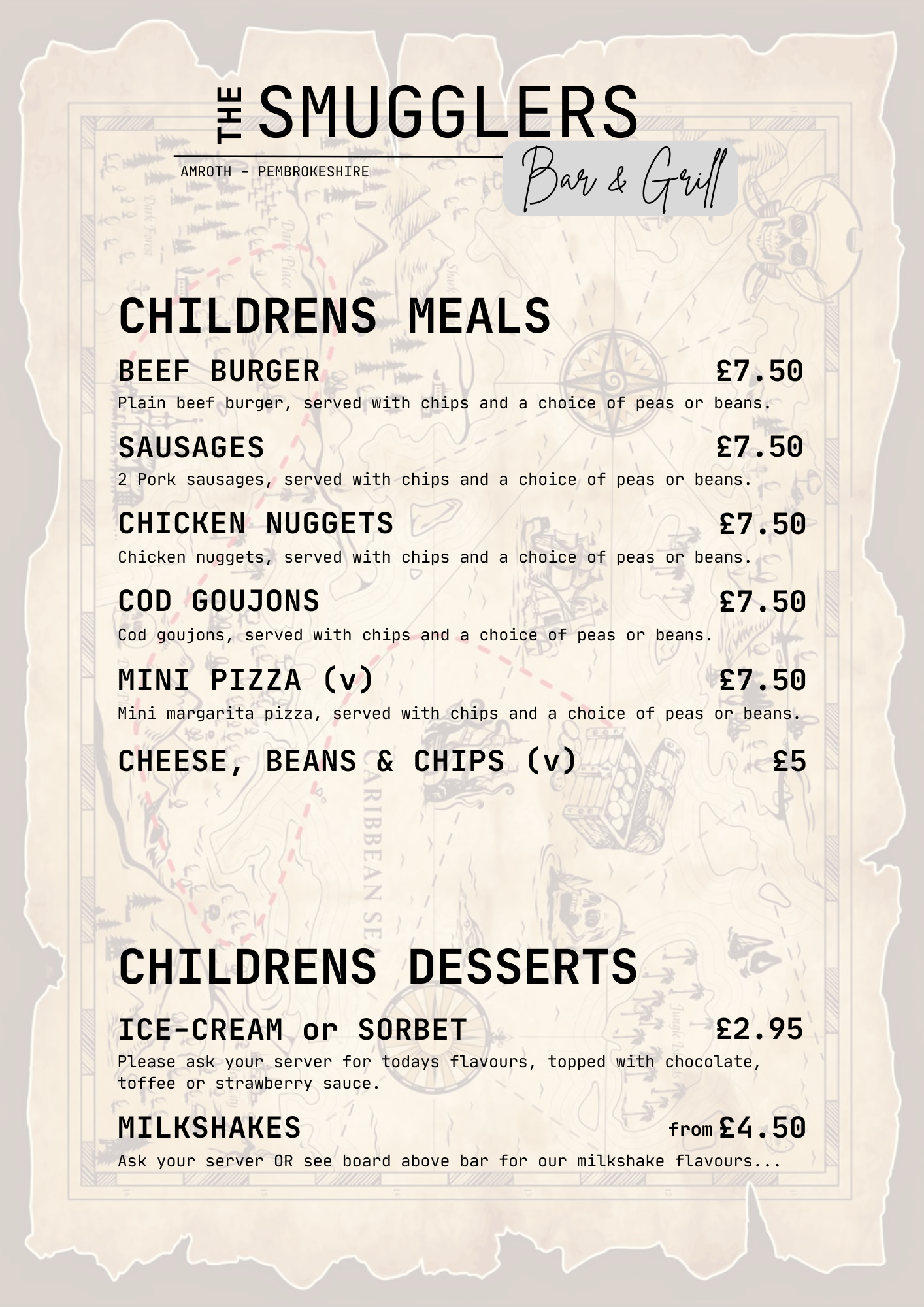 THE SMUGGLERS
AMROTH - PEMBROKESHIRE
Bar & Grill

CHILDRENS MEALS

BEEF BURGER £7.50
Plain beef burger, served with chips and a choice of peas or beans.

SAUSAGES £7.50
2 Pork sausages, served with chips and a choice of peas or beans.

CHICKEN NUGGETS £7.50
Chicken nuggets, served with chips and a choice of peas or beans.

COD GOUJONS £7.50
Cod goujons, served with chips and a choice of peas or beans.

MINI PIZZA (v) £7.50
Mini margarita pizza, served with chips and a choice of peas or beans.

CHEESE, BEANS & CHIPS (v) £5

CHILDRENS DESSERTS

ICE-CREAM or SORBET £2.95
Please ask your server for todays flavours, topped with chocolate, toffee or strawberry sauce.

MILKSHAKES from £4.50
Ask your server OR see board above bar for our milkshake flavours...